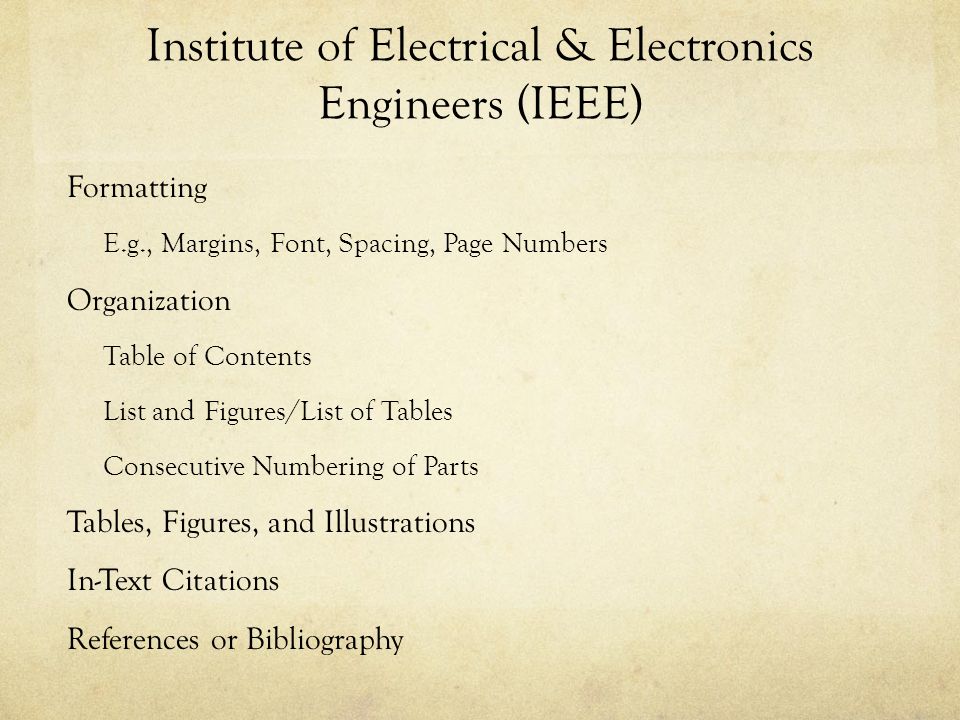 Institute of Electrical & Electronics Engineers (IEEE)

Formatting

E.g., Margins, Font, Spacing, Page Numbers

Organization

Table of Contents

List and Figures/List of Tables

Consecutive Numbering of Parts

Tables, Figures, and Illustrations

In-Text Citations

References or Bibliography